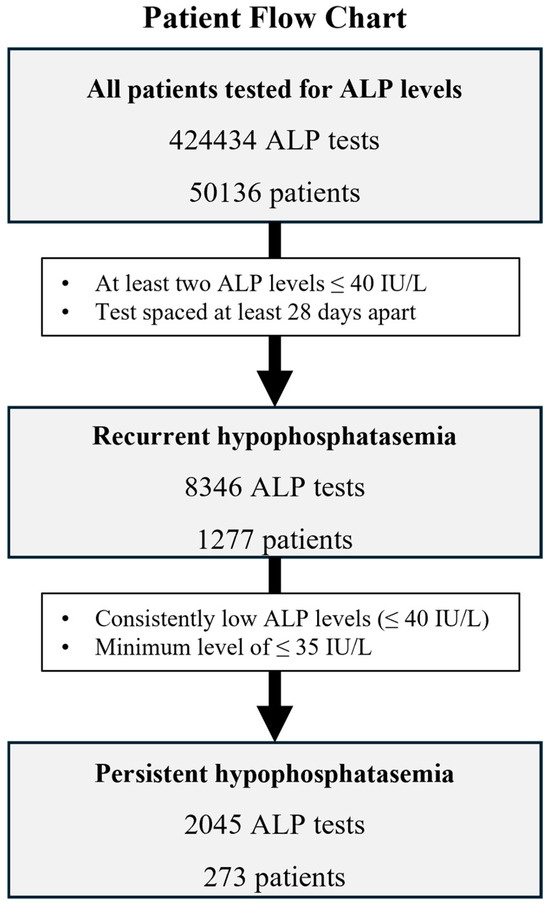 Patient Flow Chart

All patients tested for ALP levels

424434 ALP tests

50136 patients

• At least two ALP levels ≤ 40 IU/L
• Test spaced at least 28 days apart

Recurrent hypophosphatasemia

8346 ALP tests

1277 patients

• Consistently low ALP levels (≤ 40 IU/L)
• Minimum level of ≤ 35 IU/L

Persistent hypophosphatasemia

2045 ALP tests

273 patients